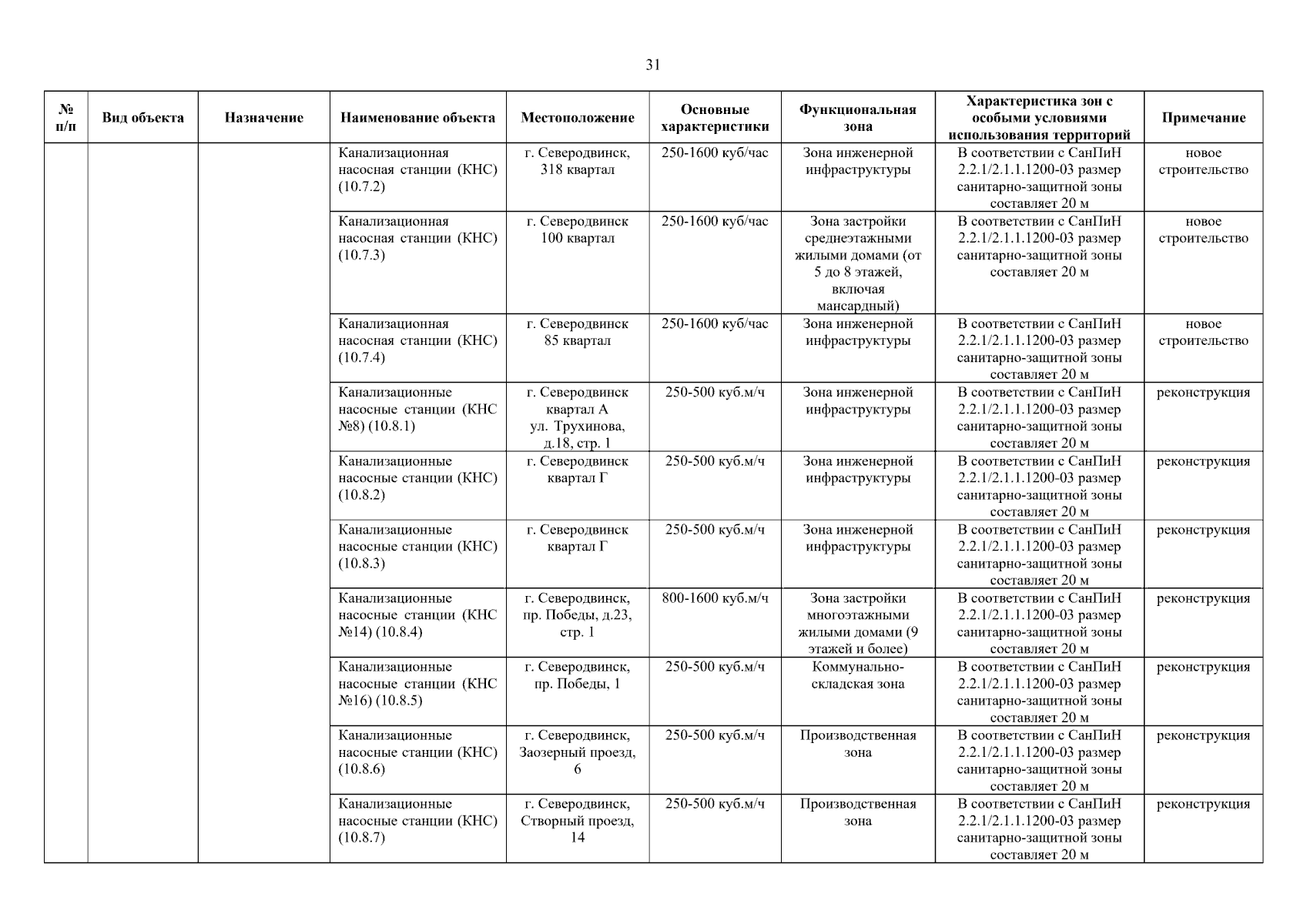 31

| № п/п | Вид объекта | Назначение | Наименование объекта | Местоположение | Основные характеристики | Функциональная зона | Характеристика зон с особыми условиями использования территорий | Примечание |
|---|---|---|---|---|---|---|---|---|
| | | | Канализационная насосная станции (КНС) (10.7.2) | г. Северодвинск, 318 квартал | 250-1600 куб/час | Зона инженерной инфраструктуры | В соответствии с СанПиН 2.2.1/2.1.1.1200-03 размер санитарно-защитной зоны составляет 20 м | новое строительство |
| | | | Канализационная насосная станции (КНС) (10.7.3) | г. Северодвинск 100 квартал | 250-1600 куб/час | Зона застройки среднеэтажными жилыми домами (от 5 до 8 этажей, включая мансардный) | В соответствии с СанПиН 2.2.1/2.1.1.1200-03 размер санитарно-защитной зоны составляет 20 м | новое строительство |
| | | | Канализационная насосная станции (КНС) (10.7.4) | г. Северодвинск 85 квартал | 250-1600 куб/час | Зона инженерной инфраструктуры | В соответствии с СанПиН 2.2.1/2.1.1.1200-03 размер санитарно-защитной зоны составляет 20 м | новое строительство |
| | | | Канализационные насосные станции (КНС №8) (10.8.1) | г. Северодвинск квартал А ул. Трухинова, д.18, стр. 1 | 250-500 куб.м/ч | Зона инженерной инфраструктуры | В соответствии с СанПиН 2.2.1/2.1.1.1200-03 размер санитарно-защитной зоны составляет 20 м | реконструкция |
| | | | Канализационные насосные станции (КНС) (10.8.2) | г. Северодвинск квартал Г | 250-500 куб.м/ч | Зона инженерной инфраструктуры | В соответствии с СанПиН 2.2.1/2.1.1.1200-03 размер санитарно-защитной зоны составляет 20 м | реконструкция |
| | | | Канализационные насосные станции (КНС) (10.8.3) | г. Северодвинск квартал Г | 250-500 куб.м/ч | Зона инженерной инфраструктуры | В соответствии с СанПиН 2.2.1/2.1.1.1200-03 размер санитарно-защитной зоны составляет 20 м | реконструкция |
| | | | Канализационные насосные станции (КНС №14) (10.8.4) | г. Северодвинск, пр. Победы, д.23, стр. 1 | 800-1600 куб.м/ч | Зона застройки многоэтажными жилыми домами (9 этажей и более) | В соответствии с СанПиН 2.2.1/2.1.1.1200-03 размер санитарно-защитной зоны составляет 20 м | реконструкция |
| | | | Канализационные насосные станции (КНС №16) (10.8.5) | г. Северодвинск, пр. Победы, 1 | 250-500 куб.м/ч | Коммунально-складская зона | В соответствии с СанПиН 2.2.1/2.1.1.1200-03 размер санитарно-защитной зоны составляет 20 м | реконструкция |
| | | | Канализационные насосные станции (КНС) (10.8.6) | г. Северодвинск, Заозерный проезд, 6 | 250-500 куб.м/ч | Производственная зона | В соответствии с СанПиН 2.2.1/2.1.1.1200-03 размер санитарно-защитной зоны составляет 20 м | реконструкция |
| | | | Канализационные насосные станции (КНС) (10.8.7) | г. Северодвинск, Створный проезд, 14 | 250-500 куб.м/ч | Производственная зона | В соответствии с СанПиН 2.2.1/2.1.1.1200-03 размер санитарно-защитной зоны составляет 20 м | реконструкция |